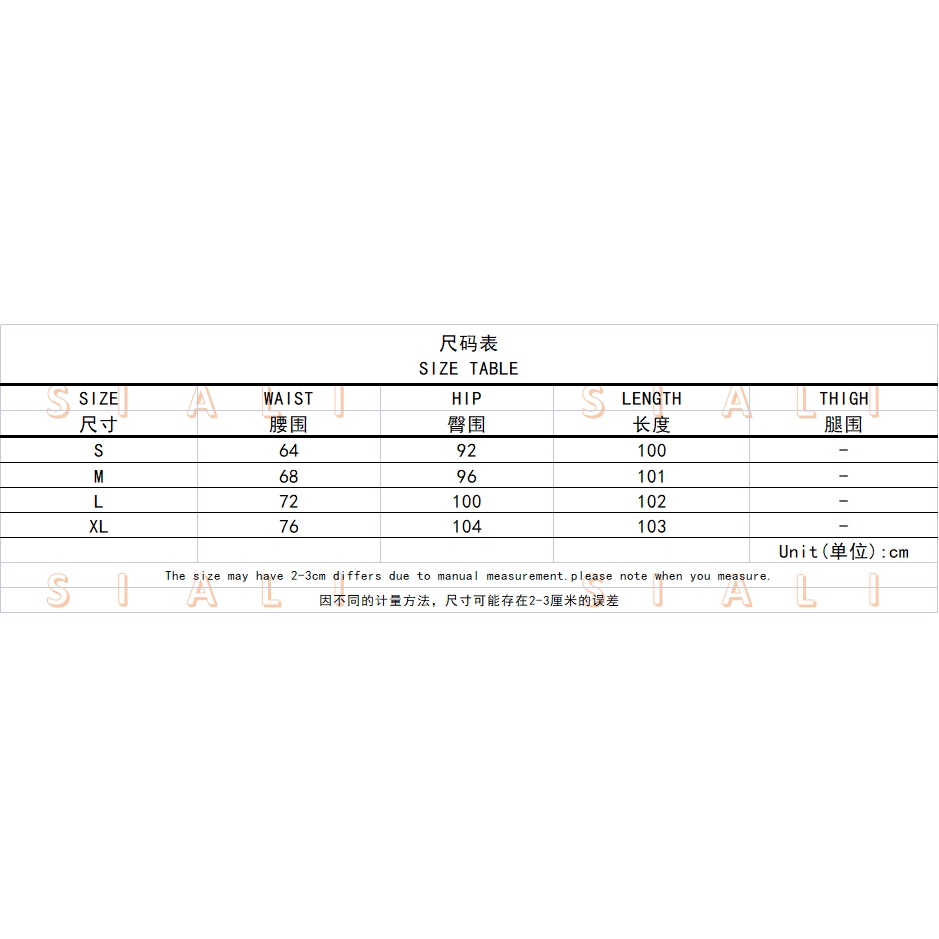 尺码表
SIZE TABLE

| SIZE 尺寸 | WAIST 腰围 | HIP 臀围 | LENGTH 长度 | THIGH 腿围 |
|---|---|---|---|---|
| S | 64 | 92 | 100 | - |
| M | 68 | 96 | 101 | - |
| L | 72 | 100 | 102 | - |
| XL | 76 | 104 | 103 | - |
| | | | | Unit(单位):cm |

The size may have 2-3cm differs due to manual measurement.please note when you measure.
因不同的计量方法，尺寸可能存在2-3厘米的误差

SIALI SIALI
SIALI SIALI